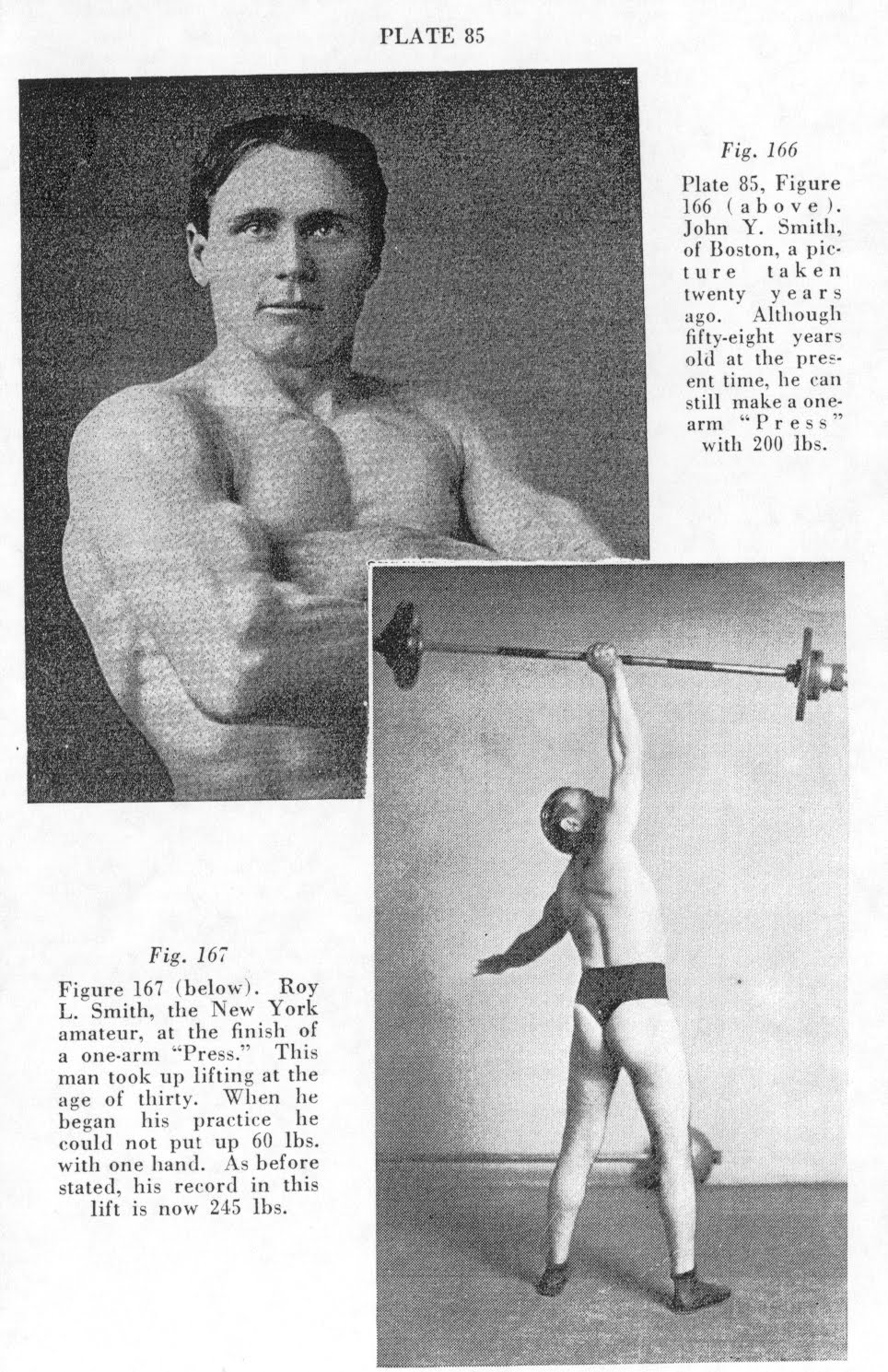 PLATE 85

Fig. 166

Plate 85, Figure 166 (above). John Y. Smith, of Boston, a picture taken twenty years ago. Although fifty-eight years old at the present time, he can still make a one-arm "Press" with 200 lbs.

Fig. 167

Figure 167 (below). Roy L. Smith, the New York amateur, at the finish of a one-arm "Press." This man took up lifting at the age of thirty. When he began his practice he could not put up 60 lbs. with one hand. As before stated, his record in this lift is now 245 lbs.